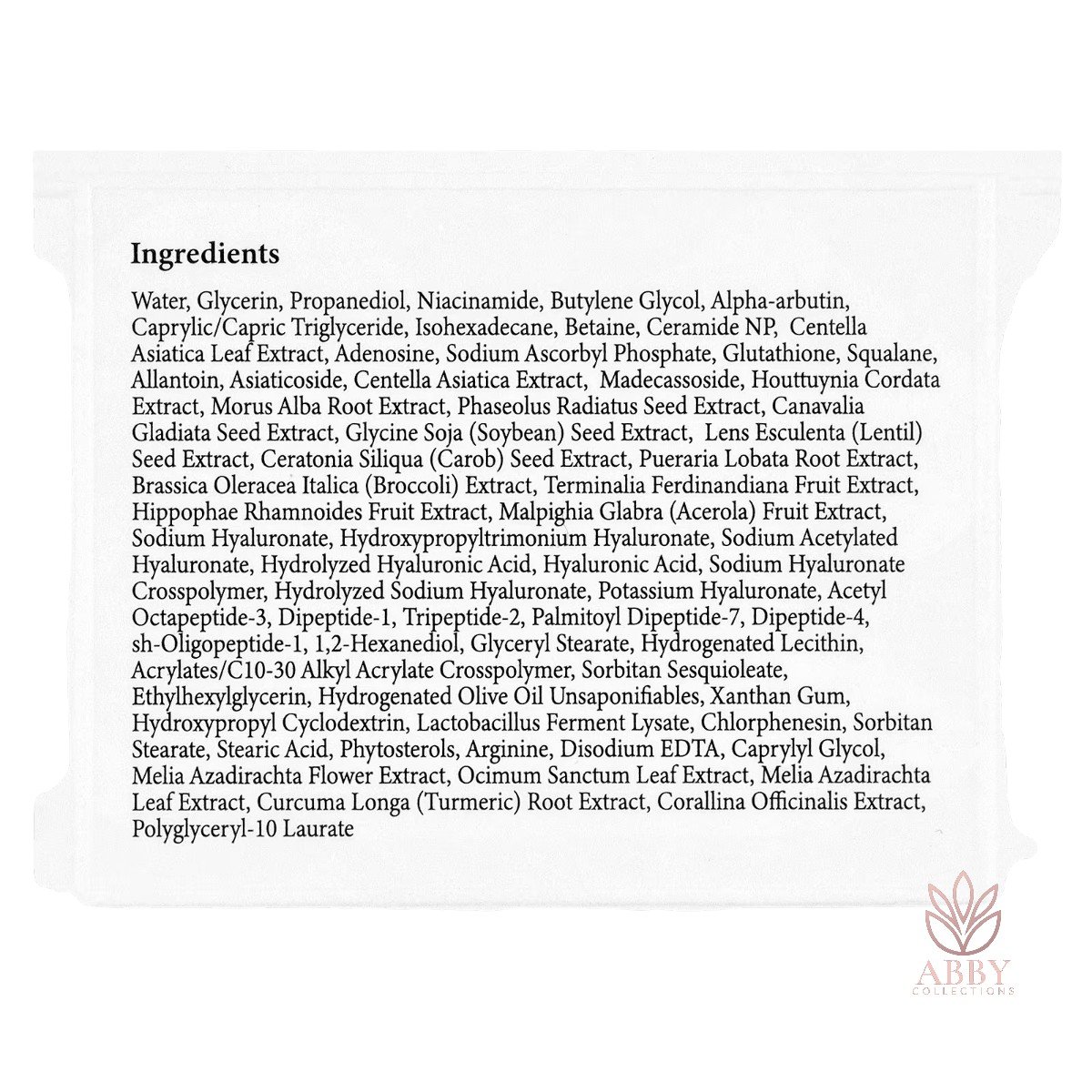 Ingredients

Water, Glycerin, Propanediol, Niacinamide, Butylene Glycol, Alpha-arbutin, Caprylic/Capric Triglyceride, Isohexadecane, Betaine, Ceramide NP, Centella Asiatica Leaf Extract, Adenosine, Sodium Ascorbyl Phosphate, Glutathione, Squalane, Allantoin, Asiaticoside, Centella Asiatica Extract, Madecassoside, Houttuynia Cordata Extract, Morus Alba Root Extract, Phaseolus Radiatus Seed Extract, Canavalia Gladiata Seed Extract, Glycine Soja (Soybean) Seed Extract, Lens Esculenta (Lentil) Seed Extract, Ceratonia Siliqua (Carob) Seed Extract, Pueraria Lobata Root Extract, Brassica Oleracea Italica (Broccoli) Extract, Terminalia Ferdinandiana Fruit Extract, Hippophae Rhamnoides Fruit Extract, Malpighia Glabra (Acerola) Fruit Extract, Sodium Hyaluronate, Hydroxypropyltrimonium Hyaluronate, Sodium Acetylated Hyaluronate, Hydrolyzed Hyaluronic Acid, Hyaluronic Acid, Sodium Hyaluronate Crosspolymer, Hydrolyzed Sodium Hyaluronate, Potassium Hyaluronate, Acetyl Octapeptide-3, Dipeptide-1, Tripeptide-2, Palmitoyl Dipeptide-7, Dipeptide-4, sh-Oligopeptide-1, 1,2-Hexanediol, Glyceryl Stearate, Hydrogenated Lecithin, Acrylates/C10-30 Alkyl Acrylate Crosspolymer, Sorbitan Sesquioleate, Ethylhexylglycerin, Hydrogenated Olive Oil Unsaponifiables, Xanthan Gum, Hydroxypropyl Cyclodextrin, Lactobacillus Ferment Lysate, Chlorphenesin, Sorbitan Stearate, Stearic Acid, Phytosterols, Arginine, Disodium EDTA, Caprylyl Glycol, Melia Azadirachta Flower Extract, Ocimum Sanctum Leaf Extract, Melia Azadirachta Leaf Extract, Curcuma Longa (Turmeric) Root Extract, Corallina Officinalis Extract, Polyglyceryl-10 Laurate

ABBY
COLLECTIONS